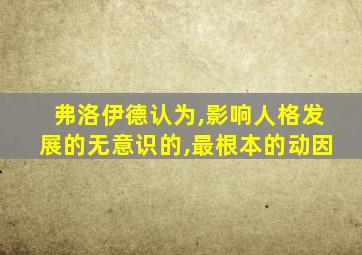 弗洛伊德认为,影响人格发展的无意识的,最根本的动因